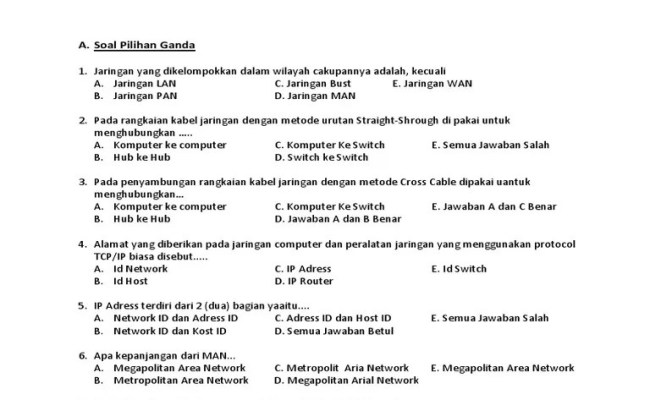 A. Soal Pilihan Ganda

1. Jaringan yang dikelompokkan dalam wilayah cakupannya adalah, kecuali
A. Jaringan LAN
B. Jaringan PAN
C. Jaringan Bust
D. Jaringan MAN
E. Jaringan WAN

2. Pada rangkaian kabel jaringan dengan metode urutan Straight-Shrough di pakai untuk menghubungkan .....
A. Komputer ke computer
B. Hub ke Hub
C. Komputer Ke Switch
D. Switch ke Switch
E. Semua Jawaban Salah

3. Pada penyambungan rangkaian kabel jaringan dengan metode Cross Cable dipakai uantuk menghubungkan...
A. Komputer ke computer
B. Hub ke Hub
C. Komputer Ke Switch
D. Jawaban A dan B Benar
E. Jawaban A dan C Benar

4. Alamat yang diberikan pada jaringan computer dan peralatan jaringan yang menggunakan protocol TCP/IP biasa disebut.....
A. Id Network
B. Id Host
C. IP Adress
D. IP Router
E. Id Switch

5. IP Adress terdiri dari 2 (dua) bagian yaaitu....
A. Network ID dan Adress ID
B. Network ID dan Kost ID
C. Adress ID dan Host ID
D. Semua Jawaban Betul
E. Semua Jawaban Salah

6. Apa kepanjangan dari MAN...
A. Megapolitan Area Network
B. Metropolitan Area Network
C. Metropolit Aria Network
D. Megapolitan Arial Network
E. Megapolitan Area Network